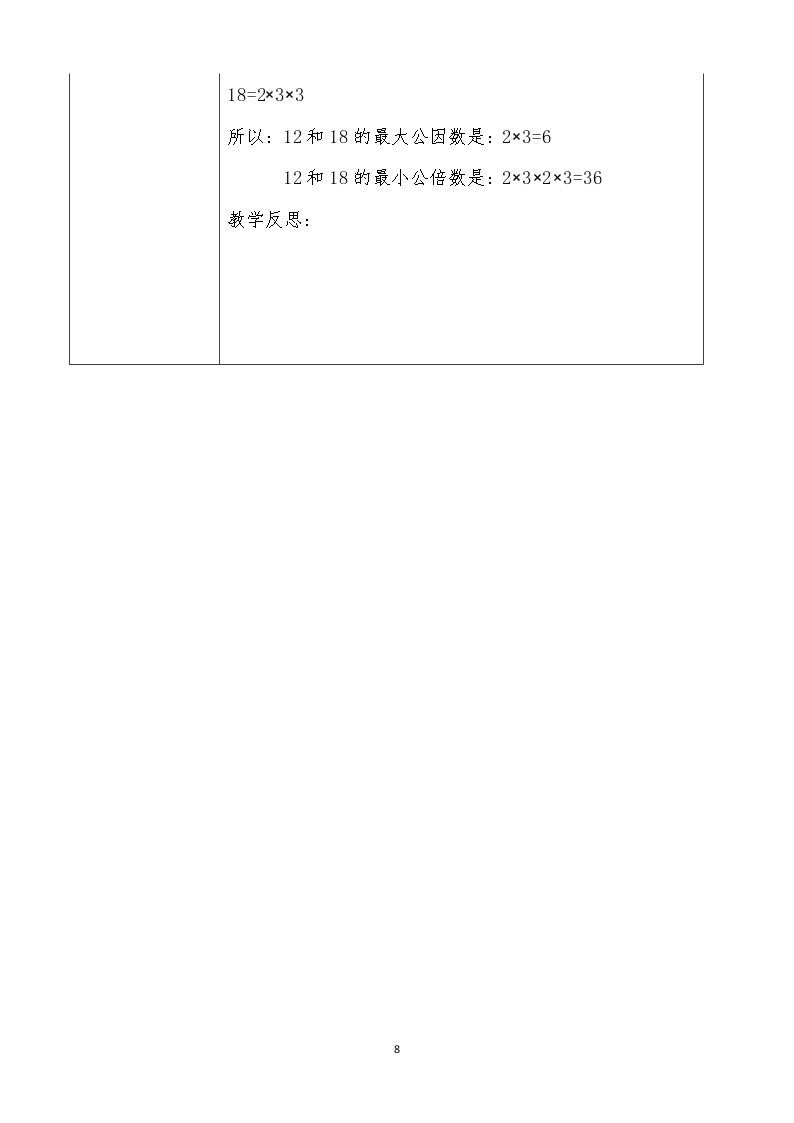 $18=2\times3\times3$

所以：12和18的最大公因数是：$2\times3=6$

12和18的最小公倍数是：$2\times3\times2\times3=36$

教学反思：

8